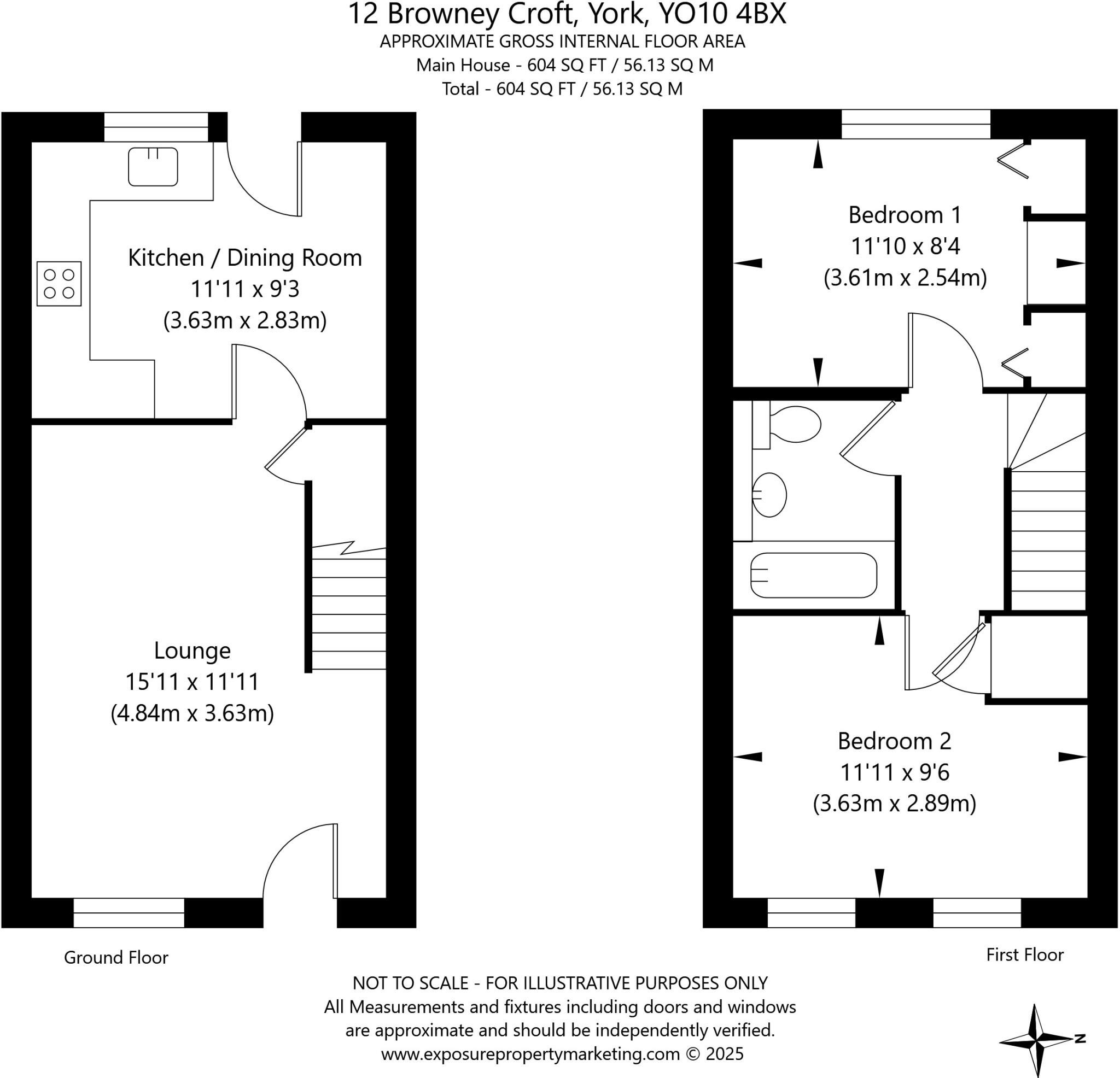 12 Browney Croft, York, YO10 4BX
APPROXIMATE GROSS INTERNAL FLOOR AREA
Main House - 604 SQ FT / 56.13 SQ M
Total - 604 SQ FT / 56.13 SQ M

Kitchen / Dining Room
11'11 x 9'3
(3.63m x 2.83m)

Lounge
15'11 x 11'11
(4.84m x 3.63m)

Bedroom 1
11'10 x 8'4
(3.61m x 2.54m)

Bedroom 2
11'11 x 9'6
(3.63m x 2.89m)

Ground Floor

First Floor

NOT TO SCALE - FOR ILLUSTRATIVE PURPOSES ONLY
All Measurements and fixtures including doors and windows are approximate and should be independently verified.
www.exposurepropertymarketing.com © 2025

N